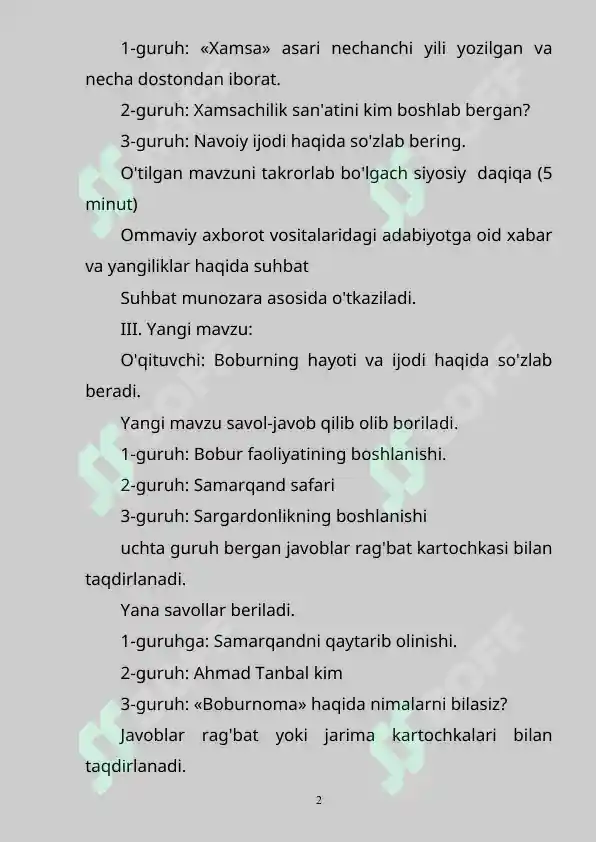 1-guruh: «Xamsa» asari nechanchi yili yozilgan va necha dostondan iborat.

2-guruh: Xamsachilik san'atini kim boshlab bergan?

3-guruh: Navoiy ijodi haqida so'zlab bering.

O'tilgan mavzuni takrorlab bo'lgach siyosiy daqiqa (5 minut)

Ommaviy axborot vositalaridagi adabiyotga oid xabar va yangiliklar haqida suhbat

Suhbat munozara asosida o'tkaziladi.

III. Yangi mavzu:

O'qituvchi: Boburning hayoti va ijodi haqida so'zlab beradi.

Yangi mavzu savol-javob qilib olib boriladi.

1-guruh: Bobur faoliyatining boshlanishi.

2-guruh: Samarqand safari

3-guruh: Sargardonlikning boshlanishi

uchta guruh bergan javoblar rag'bat kartochkasi bilan taqdirlanadi.

Yana savollar beriladi.

1-guruhga: Samarqandni qaytarib olinishi.

2-guruh: Ahmad Tanbal kim

3-guruh: «Boburnoma» haqida nimalarni bilasiz?

Javoblar rag'bat yoki jarima kartochkalari bilan taqdirlanadi.

2